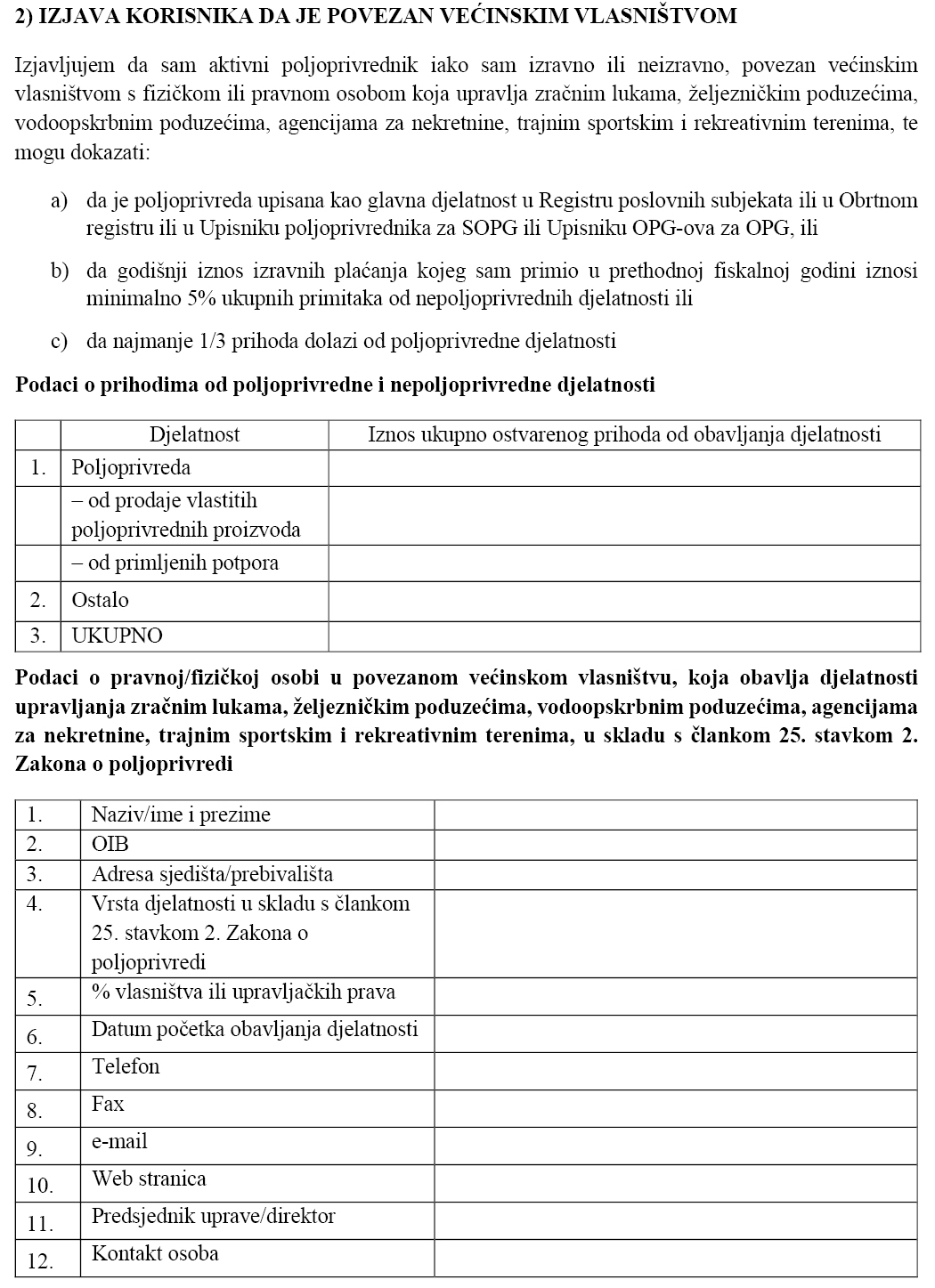 2) IZJAVA KORISNIKA DA JE POVEZAN VEĆINSKIM VLASNIŠTVOM

Izjavljujem da sam aktivni poljoprivrednik iako sam izravno ili neizravno, povezan većinskim vlasništvom s fizičkom ili pravnom osobom koja upravlja zračnim lukama, željezničkim poduzećima, vodoopskrbnim poduzećima, agencijama za nekretnine, trajnim sportskim i rekreativnim terenima, te mogu dokazati:

a) da je poljoprivreda upisana kao glavna djelatnost u Registru poslovnih subjekata ili u Obrtnom registru ili u Upisniku poljoprivrednika za SOPG ili Upisniku OPG-ova za OPG, ili

b) da godišnji iznos izravnih plaćanja kojeg sam primio u prethodnoj fiskalnoj godini iznosi minimalno 5% ukupnih primitaka od nepoljoprivrednih djelatnosti ili

c) da najmanje 1/3 prihoda dolazi od poljoprivredne djelatnosti

Podaci o prihodima od poljoprivredne i nepoljoprivredne djelatnosti

| | Djelatnost | Iznos ukupno ostvarenog prihoda od obavljanja djelatnosti |
|---|---|---|
| 1. | Poljoprivreda | |
| | – od prodaje vlastitih poljoprivrednih proizvoda | |
| | – od primljenih potpora | |
| 2. | Ostalo | |
| 3. | UKUPNO | |

Podaci o pravnoj/fizičkoj osobi u povezanom većinskom vlasništvu, koja obavlja djelatnosti upravljanja zračnim lukama, željezničkim poduzećima, vodoopskrbnim poduzećima, agencijama za nekretnine, trajnim sportskim i rekreativnim terenima, u skladu s člankom 25. stavkom 2. Zakona o poljoprivredi

| 1. | Naziv/ime i prezime | |
|---|---|---|
| 2. | OIB | |
| 3. | Adresa sjedišta/prebivališta | |
| 4. | Vrsta djelatnosti u skladu s člankom 25. stavkom 2. Zakona o poljoprivredi | |
| 5. | % vlasništva ili upravljačkih prava | |
| 6. | Datum početka obavljanja djelatnosti | |
| 7. | Telefon | |
| 8. | Fax | |
| 9. | e-mail | |
| 10. | Web stranica | |
| 11. | Predsjednik uprave/direktor | |
| 12. | Kontakt osoba | |